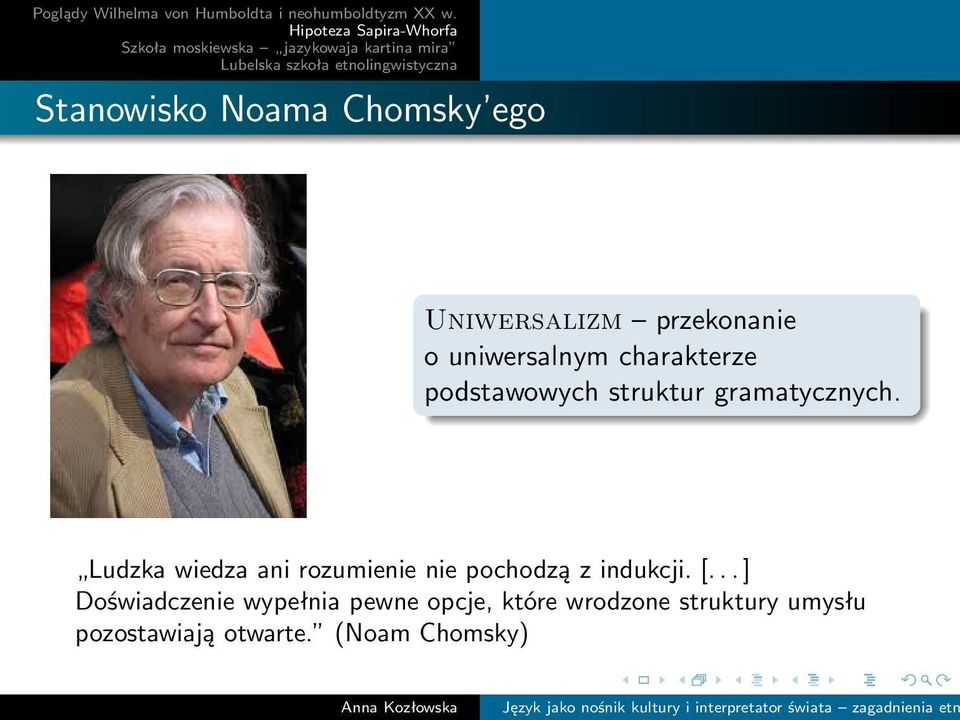 Poglądy Wilhelma von Humboldta i neohumboldtyzm XX w.
Hipoteza Sapira-Whorfa
Szkoła moskiewska – „jazykowaja kartina mira"
Lubelska szkoła etnolingwistyczna

Stanowisko Noama Chomsky'ego

UNIWERSALIZM – przekonanie o uniwersalnym charakterze podstawowych struktur gramatycznych.

„Ludzka wiedza ani rozumienie nie pochodzą z indukcji. [. . .] Doświadczenie wypełnia pewne opcje, które wrodzone struktury umysłu pozostawiają otwarte." (Noam Chomsky)

Anna Kozłowska
Język jako nośnik kultury i interpretator świata – zagadnienia etn